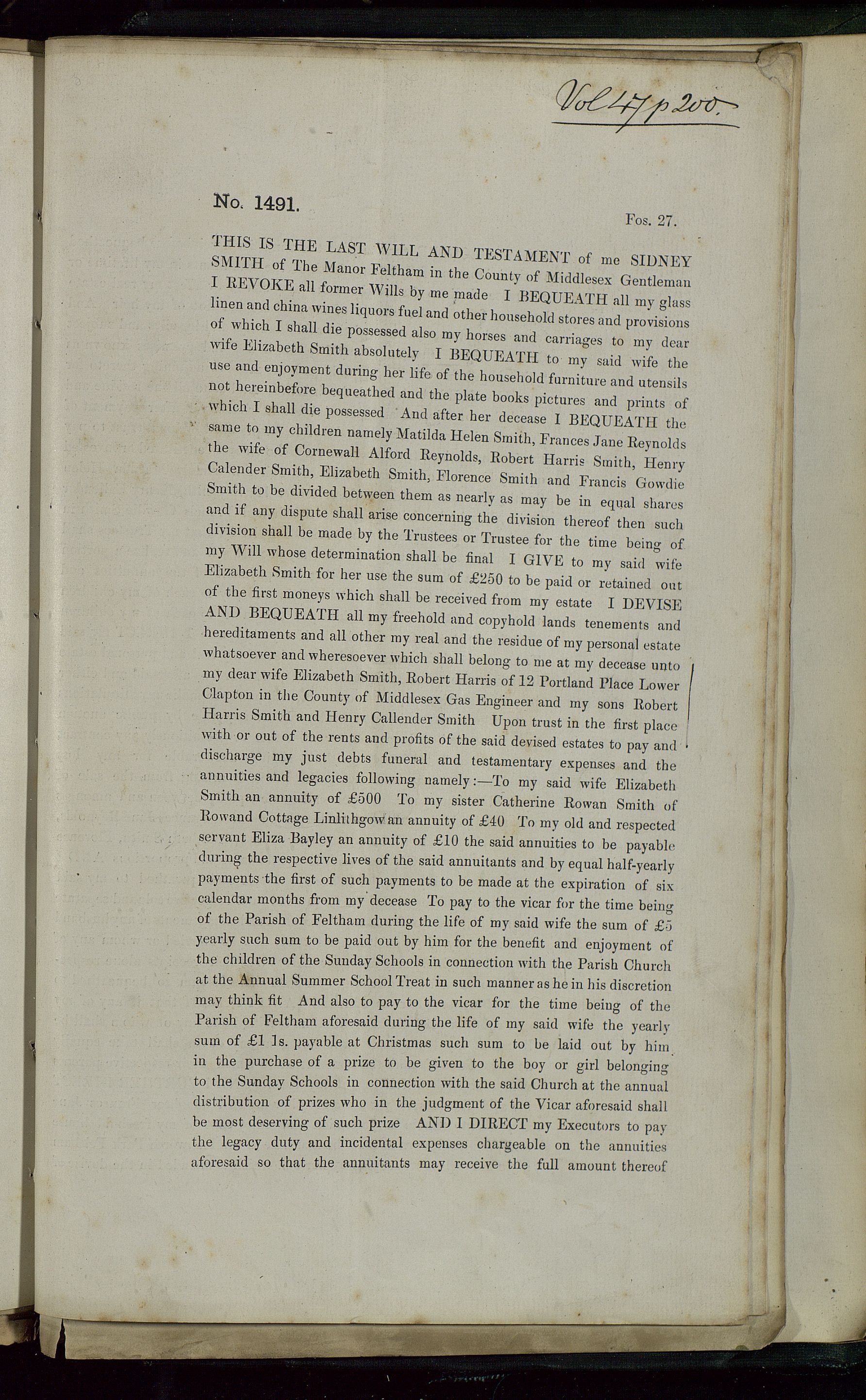 Vol 47 p 200.

No. 1491.

Fos. 27.

THIS IS THE LAST WILL AND TESTAMENT of me SIDNEY SMITH of The Manor Feltham in the County of Middlesex Gentleman I REVOKE all former Wills by me made I BEQUEATH all my glass linen and china wines liquors fuel and other household stores and provisions of which I shall die possessed also my horses and carriages to my dear wife Elizabeth Smith absolutely I BEQUEATH to my said wife the use and enjoyment during her life of the household furniture and utensils not hereinbefore bequeathed and the plate books pictures and prints of which I shall die possessed And after her decease I BEQUEATH the same to my children namely Matilda Helen Smith, Frances Jane Reynolds the wife of Cornewall Alford Reynolds, Robert Harris Smith, Henry Calender Smith, Elizabeth Smith, Florence Smith and Francis Gowdie Smith to be divided between them as nearly as may be in equal shares and if any dispute shall arise concerning the division thereof then such division shall be made by the Trustees or Trustee for the time being of my Will whose determination shall be final I GIVE to my said wife Elizabeth Smith for her use the sum of £250 to be paid or retained out of the first moneys which shall be received from my estate I DEVISE AND BEQUEATH all my freehold and copyhold lands tenements and hereditaments and all other my real and the residue of my personal estate whatsoever and wheresoever which shall belong to me at my decease unto my dear wife Elizabeth Smith, Robert Harris of 12 Portland Place Lower Clapton in the County of Middlesex Gas Engineer and my sons Robert Harris Smith and Henry Callender Smith Upon trust in the first place with or out of the rents and profits of the said devised estates to pay and discharge my just debts funeral and testamentary expenses and the annuities and legacies following namely:—To my said wife Elizabeth Smith an annuity of £500 To my sister Catherine Rowan Smith of Rowand Cottage Linlithgow an annuity of £40 To my old and respected servant Eliza Bayley an annuity of £10 the said annuities to be payable during the respective lives of the said annuitants and by equal half-yearly payments the first of such payments to be made at the expiration of six calendar months from my decease To pay to the vicar for the time being of the Parish of Feltham during the life of my said wife the sum of £5 yearly such sum to be paid out by him for the benefit and enjoyment of the children of the Sunday Schools in connection with the Parish Church at the Annual Summer School Treat in such manner as he in his discretion may think fit And also to pay to the vicar for the time being of the Parish of Feltham aforesaid during the life of my said wife the yearly sum of £1 1s. payable at Christmas such sum to be laid out by him in the purchase of a prize to be given to the boy or girl belonging to the Sunday Schools in connection with the said Church at the annual distribution of prizes who in the judgment of the Vicar aforesaid shall be most deserving of such prize AND I DIRECT my Executors to pay the legacy duty and incidental expenses chargeable on the annuities aforesaid so that the annuitants may receive the full amount thereof